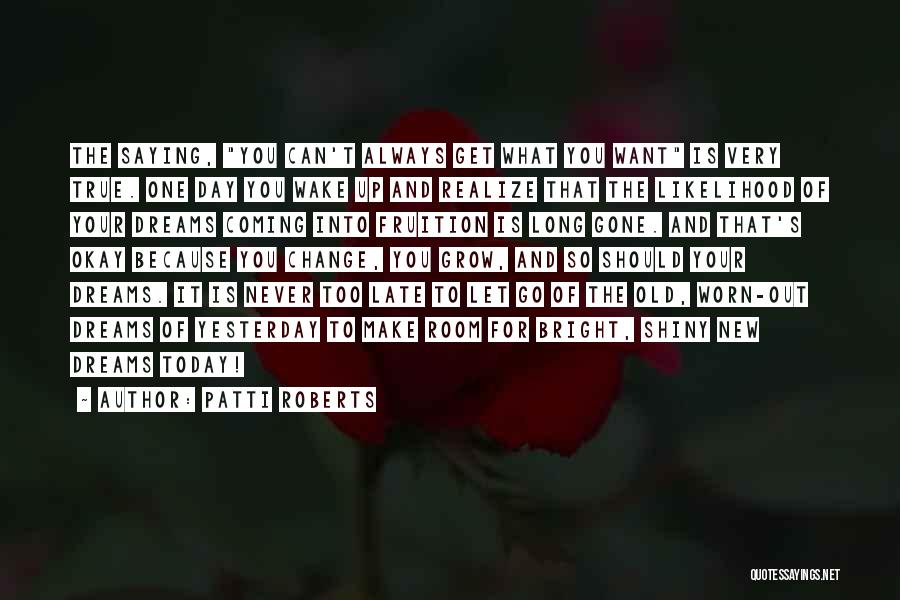 THE SAYING, "YOU CAN'T ALWAYS GET WHAT YOU WANT" IS VERY TRUE. ONE DAY YOU WAKE UP AND REALIZE THAT THE LIKELIHOOD OF YOUR DREAMS COMING INTO FRUITION IS LONG GONE. AND THAT'S OKAY BECAUSE YOU CHANGE, YOU GROW, AND SO SHOULD YOUR DREAMS. IT IS NEVER TOO LATE TO LET GO OF THE OLD, WORN-OUT DREAMS OF YESTERDAY TO MAKE ROOM FOR BRIGHT, SHINY NEW DREAMS TODAY!

~ AUTHOR: PATTI ROBERTS

QUOTESSAYINGS.NET